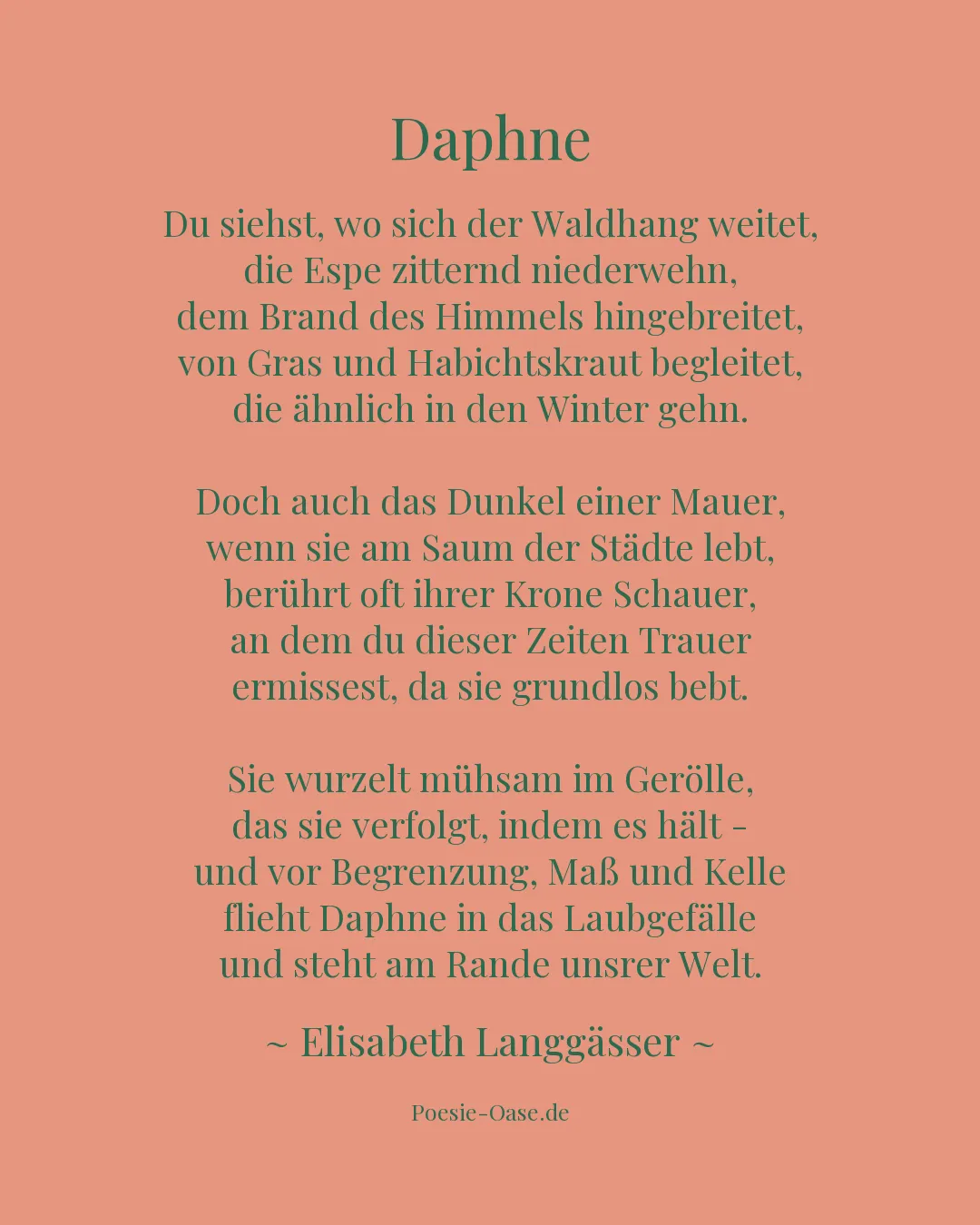 Daphne

Du siehst, wo sich der Waldhang weitet,
die Espe zitternd niederwehn,
dem Brand des Himmels hingebreitet,
von Gras und Habichtskraut begleitet,
die ähnlich in den Winter gehn.

Doch auch das Dunkel einer Mauer,
wenn sie am Saum der Städte lebt,
berührt oft ihrer Krone Schauer,
an dem du dieser Zeiten Trauer
ermissest, da sie grundlos bebt.

Sie wurzelt mühsam im Gerölle,
das sie verfolgt, indem es hält -
und vor Begrenzung, Maß und Kelle
flieht Daphne in das Laubgefälle
und steht am Rande unsrer Welt.

~ Elisabeth Langgässer ~

Poesie-Oase.de